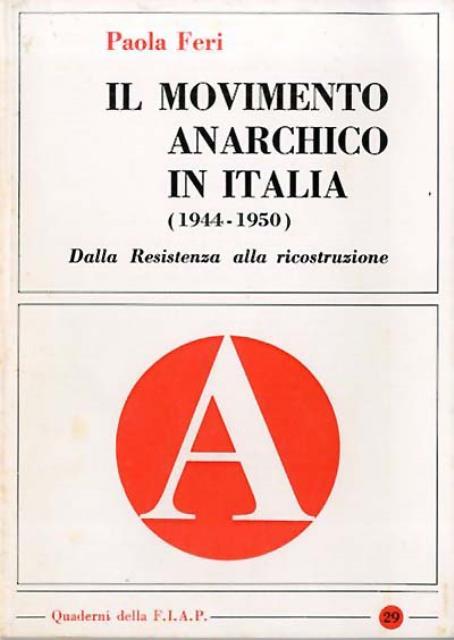 Paola Feri

IL MOVIMENTO ANARCHICO IN ITALIA
(1944-1950)

Dalla Resistenza alla ricostruzione

A

Quaderni della F.I.A.P.

29